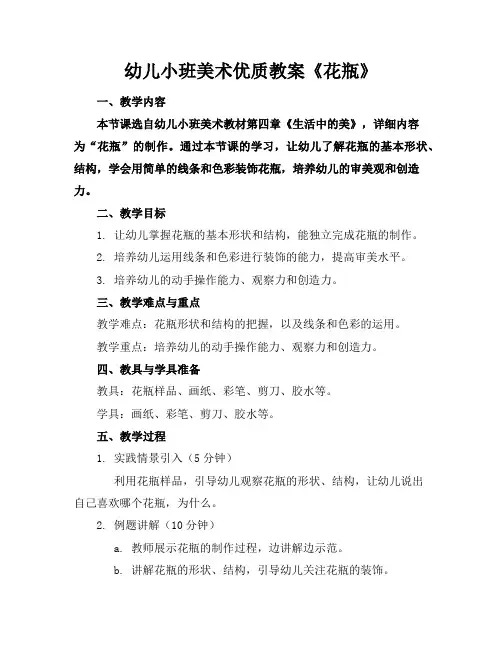 幼儿小班美术优质教案《花瓶》

一、教学内容

本节课选自幼儿小班美术教材第四章《生活中的美》，详细内容为“花瓶”的制作。通过本节课的学习，让幼儿了解花瓶的基本形状、结构，学会用简单的线条和色彩装饰花瓶，培养幼儿的审美观和创造力。

二、教学目标

1. 让幼儿掌握花瓶的基本形状和结构，能独立完成花瓶的制作。

2. 培养幼儿运用线条和色彩进行装饰的能力，提高审美水平。

3. 培养幼儿的动手操作能力、观察力和创造力。

三、教学难点与重点

教学难点：花瓶形状和结构的把握，以及线条和色彩的运用。

教学重点：培养幼儿的动手操作能力、观察力和创造力。

四、教具与学具准备

教具：花瓶样品、画纸、彩笔、剪刀、胶水等。

学具：画纸、彩笔、剪刀、胶水等。

五、教学过程

1. 实践情景引入（5 分钟）

利用花瓶样品，引导幼儿观察花瓶的形状、结构，让幼儿说出自己喜欢哪个花瓶，为什么。

2. 例题讲解（10 分钟）

a. 教师展示花瓶的制作过程，边讲解边示范。

b. 讲解花瓶的形状、结构，引导幼儿关注花瓶的装饰。